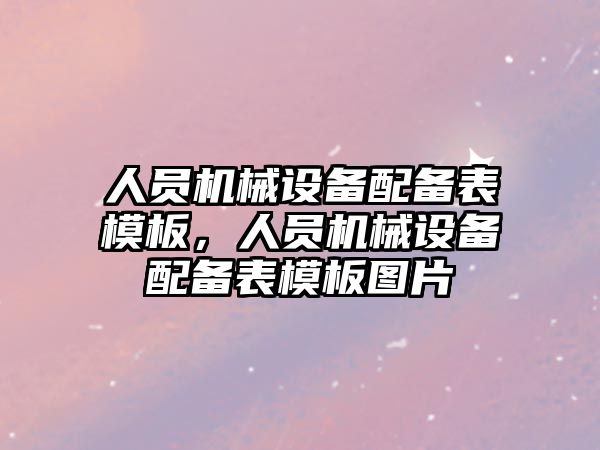 人员机械设备配备表模板，人员机械设备配备表模板图片